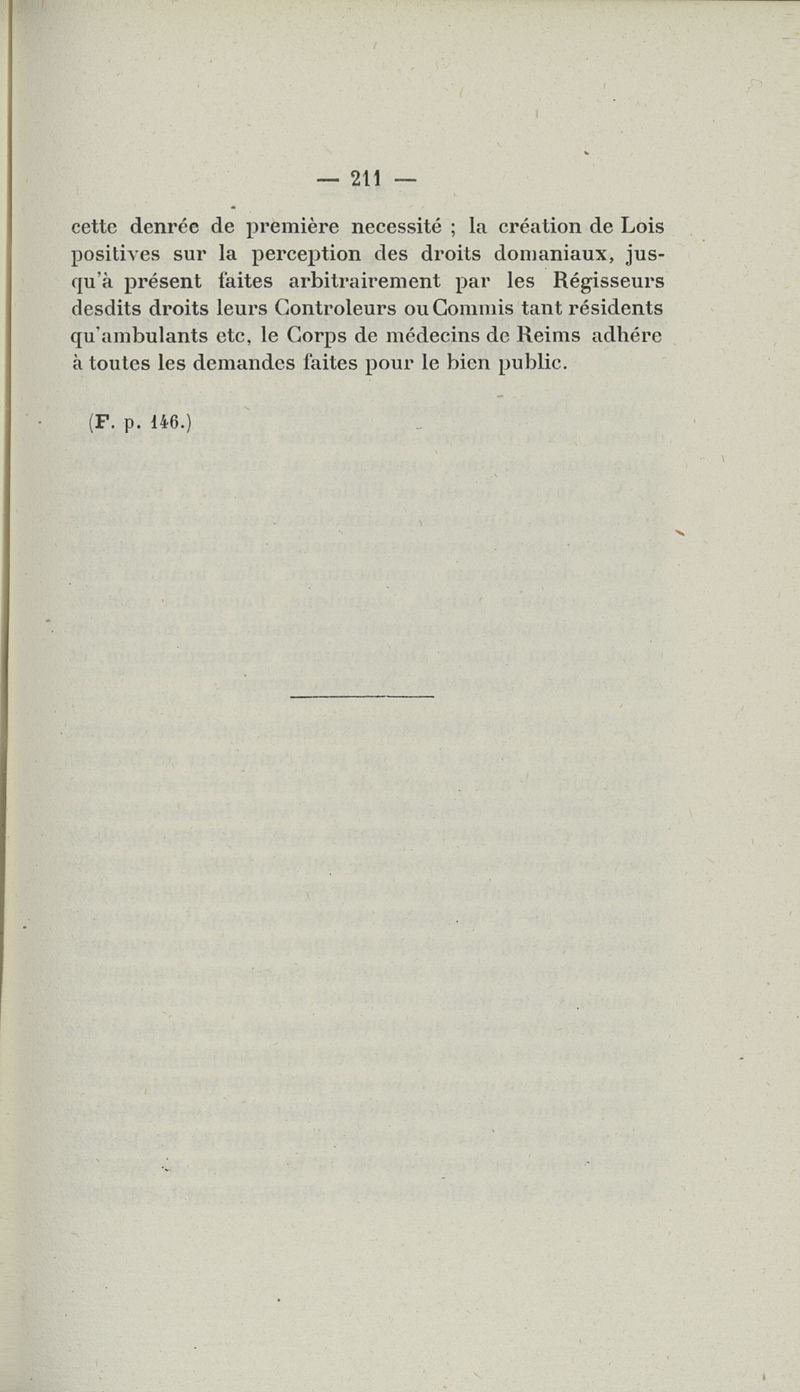 — 211 —

cette denrée de première necessité ; la création de Lois positives sur la perception des droits domaniaux, jusqu'à présent faites arbitrairement par les Régisseurs desdits droits leurs Controleurs ou Commis tant résidents qu'ambulants etc, le Corps de médecins de Reims adhére à toutes les demandes faites pour le bien public.

(F. p. 146.)